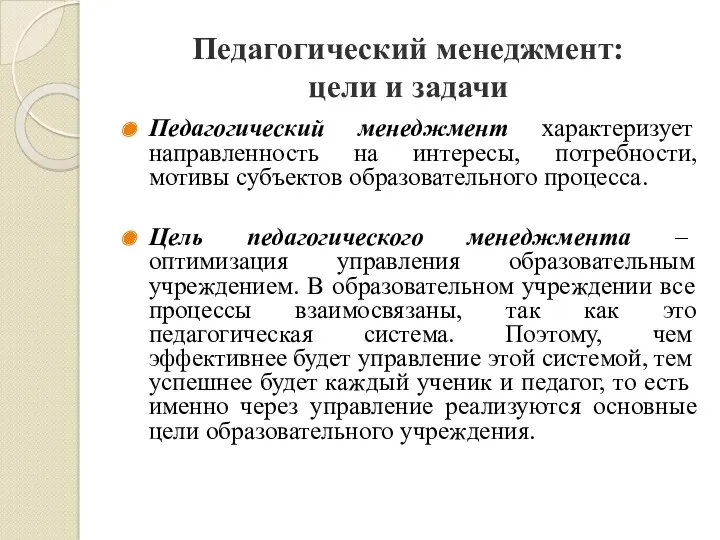 Педагогический менеджмент: цели и задачи

Педагогический менеджмент характеризует направленность на интересы, потребности, мотивы субъектов образовательного процесса.

Цель педагогического менеджмента – оптимизация управления образовательным учреждением. В образовательном учреждении все процессы взаимосвязаны, так как это педагогическая система. Поэтому, чем эффективнее будет управление этой системой, тем успешнее будет каждый ученик и педагог, то есть именно через управление реализуются основные цели образовательного учреждения.